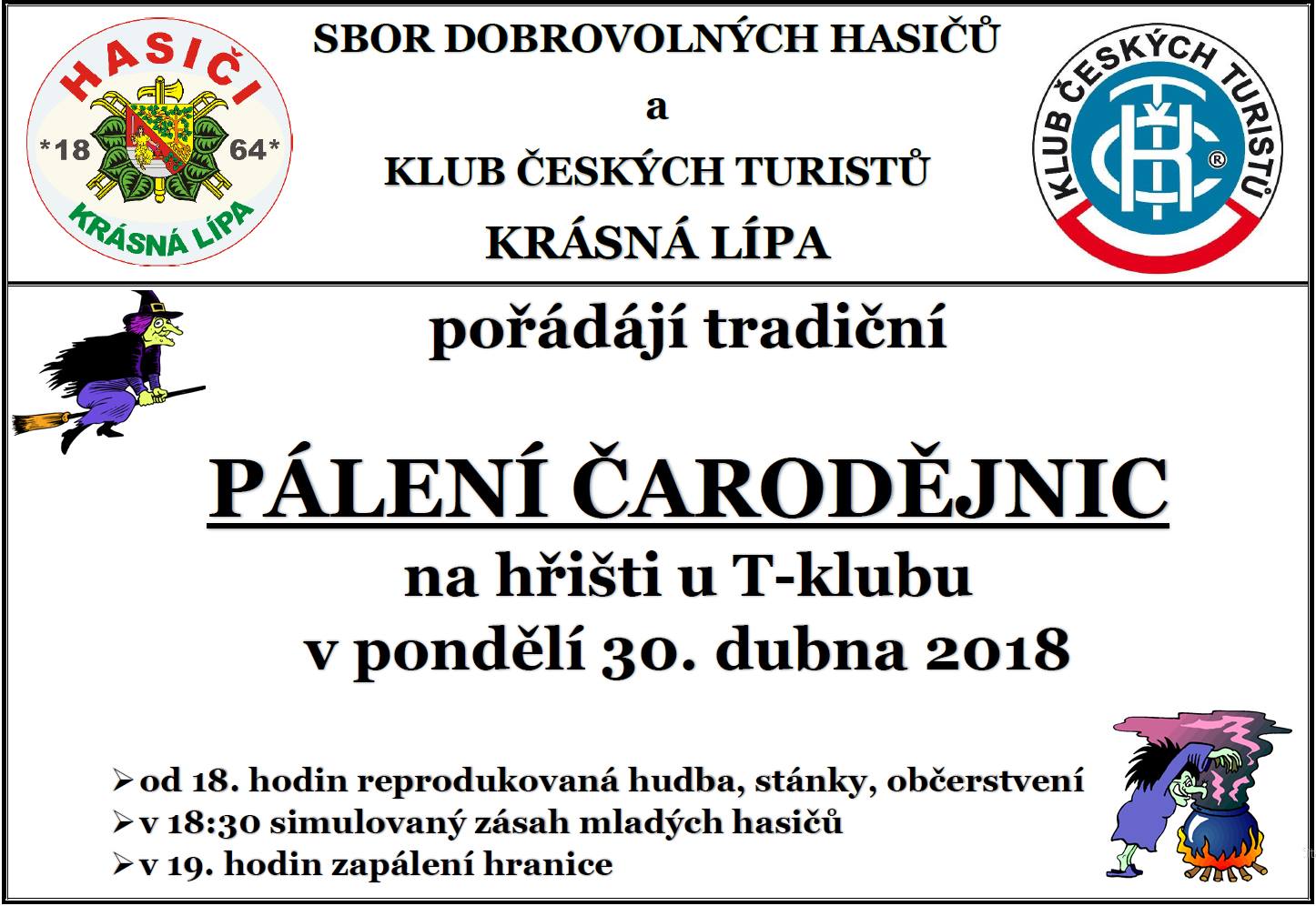 HASIČI
*18 64*
KRÁSNÁ LÍPA

SBOR DOBROVOLNÝCH HASIČŮ
a
KLUB ČESKÝCH TURISTŮ
KRÁSNÁ LÍPA

KLUB ČESKÝCH TURISTŮ
KČT

pořádájí tradiční

PÁLENÍ ČARODĚJNIC
na hřišti u T-klubu
v pondělí 30. dubna 2018

➢ od 18. hodin reprodukovaná hudba, stánky, občerstvení
➢ v 18:30 simulovaný zásah mladých hasičů
➢ v 19. hodin zapálení hranice